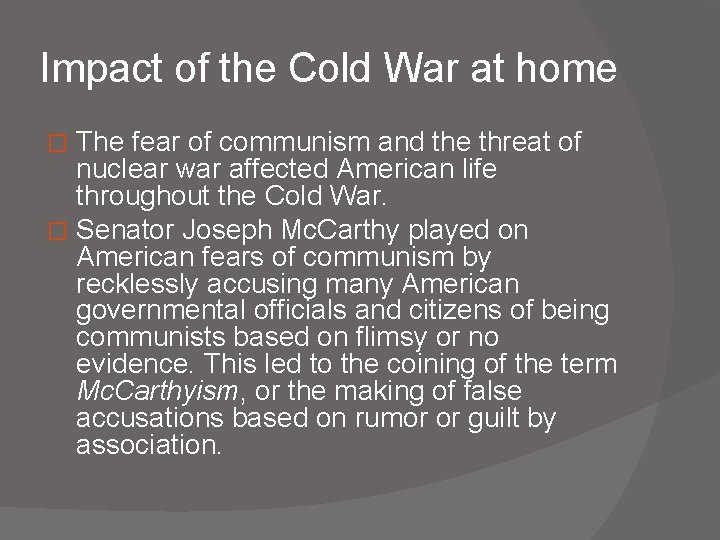 Impact of the Cold War at home

The fear of communism and the threat of nuclear war affected American life throughout the Cold War.

Senator Joseph McCarthy played on American fears of communism by recklessly accusing many American governmental officials and citizens of being communists based on flimsy or no evidence. This led to the coining of the term McCarthyism, or the making of false accusations based on rumor or guilt by association.